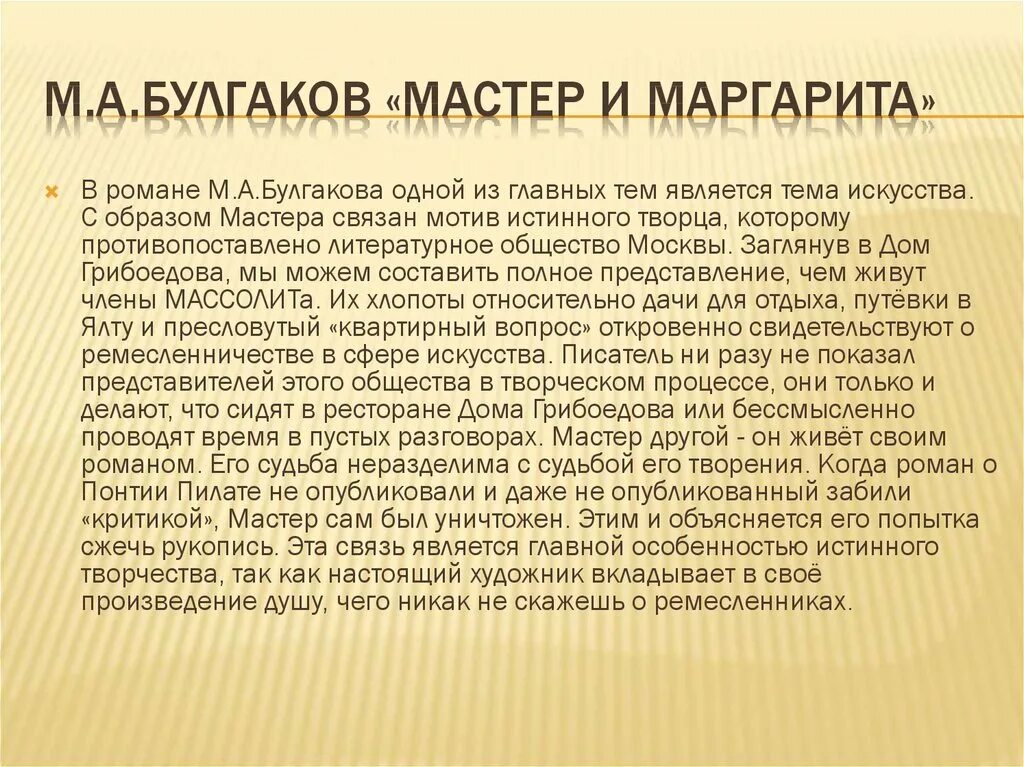 М.А.БУЛГАКОВ «МАСТЕР И МАРГАРИТА»

В романе М.А.Булгакова одной из главных тем является тема искусства. С образом Мастера связан мотив истинного творца, которому противопоставлено литературное общество Москвы. Заглянув в Дом Грибоедова, мы можем составить полное представление, чем живут члены МАССОЛИТа. Их хлопоты относительно дачи для отдыха, путёвки в Ялту и пресловутый «квартирный вопрос» откровенно свидетельствуют о ремесленничестве в сфере искусства. Писатель ни разу не показал представителей этого общества в творческом процессе, они только и делают, что сидят в ресторане Дома Грибоедова или бессмысленно проводят время в пустых разговорах. Мастер другой - он живёт своим романом. Его судьба неразделима с судьбой его творения. Когда роман о Понтии Пилате не опубликовали и даже не опубликованный забили «критикой», Мастер сам был уничтожен. Этим и объясняется его попытка сжечь рукопись. Эта связь является главной особенностью истинного творчества, так как настоящий художник вкладывает в своё произведение душу, чего никак не скажешь о ремесленниках.